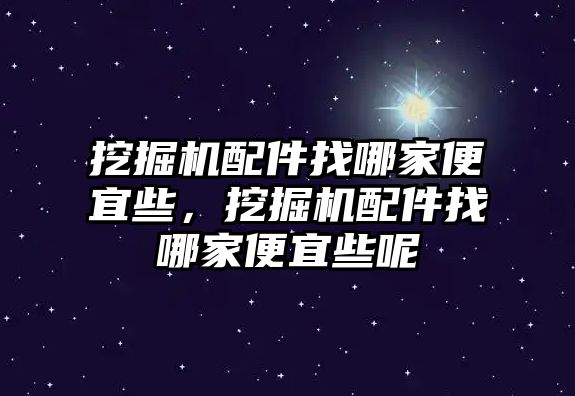 挖掘机配件找哪家便宜些，挖掘机配件找哪家便宜些呢